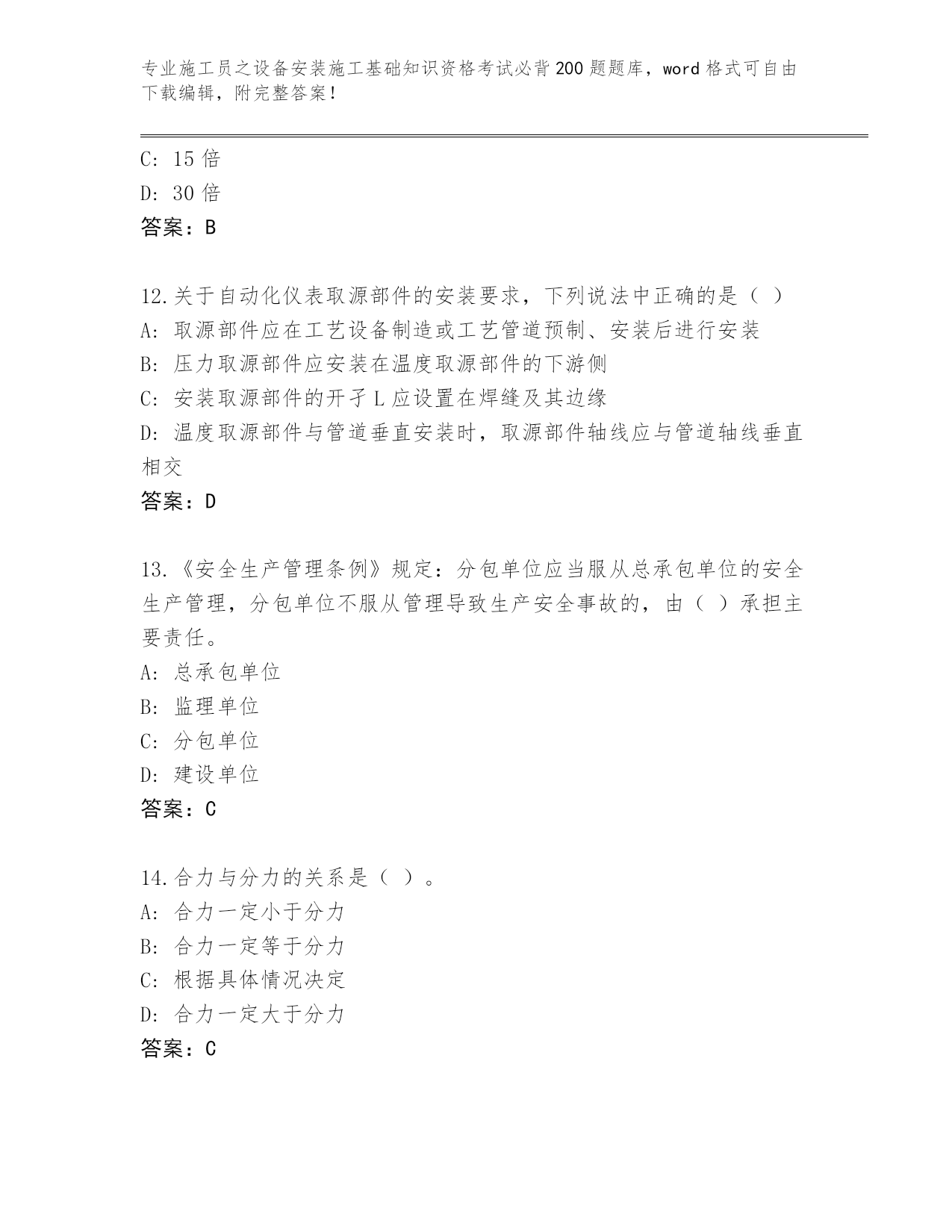 专业施工员之设备安装施工基础知识资格考试必背200题题库，word格式可自由下载编辑，附完整答案！

C: 15倍
D: 30倍
答案：B

12.关于自动化仪表取源部件的安装要求，下列说法中正确的是（ ）
A: 取源部件应在工艺设备制造或工艺管道预制、安装后进行安装
B: 压力取源部件应安装在温度取源部件的下游侧
C: 安装取源部件的开孑L应设置在焊缝及其边缘
D: 温度取源部件与管道垂直安装时，取源部件轴线应与管道轴线垂直相交
答案：D

13.《安全生产管理条例》规定：分包单位应当服从总承包单位的安全生产管理，分包单位不服从管理导致生产安全事故的，由（ ）承担主要责任。
A: 总承包单位
B: 监理单位
C: 分包单位
D: 建设单位
答案：C

14.合力与分力的关系是（ ）。
A: 合力一定小于分力
B: 合力一定等于分力
C: 根据具体情况决定
D: 合力一定大于分力
答案：C